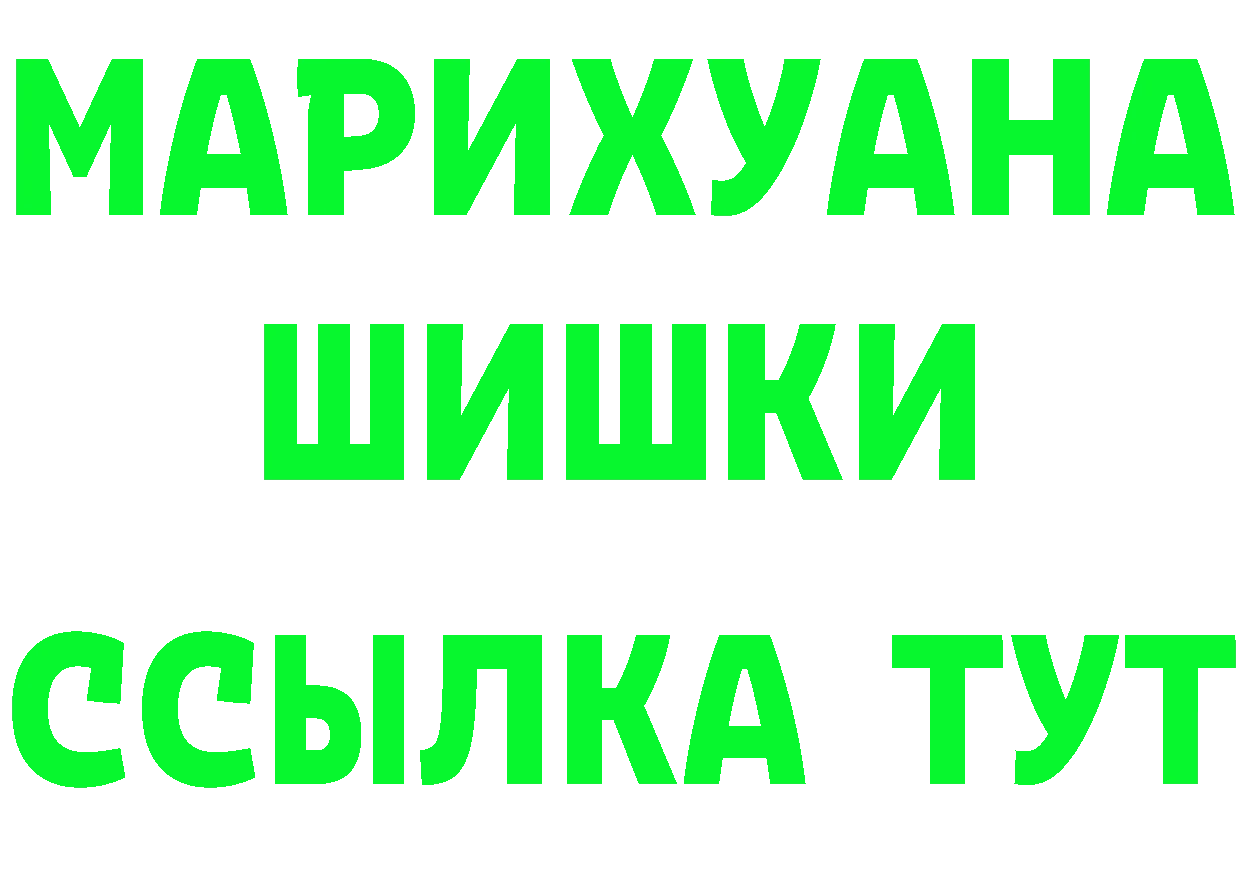 МАРИХУАНА
ШИШКИ
ССЫЛКА ТУТ